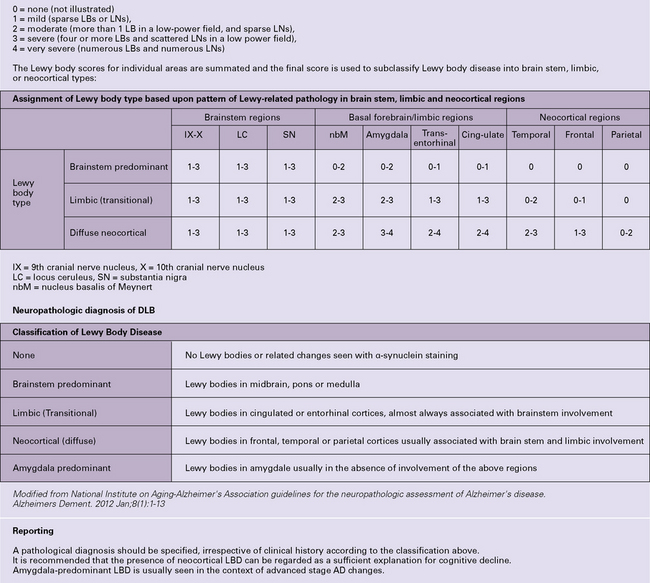 0 = none (not illustrated)
1 = mild (sparse LBs or LNs),
2 = moderate (more than 1 LB in a low-power field, and sparse LNs),
3 = severe (four or more LBs and scattered LNs in a low power field),
4 = very severe (numerous LBs and numerous LNs)

The Lewy body scores for individual areas are summated and the final score is used to subclassify Lewy body disease into brain stem, limbic, or neocortical types:

**Assignment of Lewy body type based upon pattern of Lewy-related pathology in brain stem, limbic and neocortical regions**

| | | Brainstem regions | | | Basal forebrain/limbic regions | | | | Neocortical regions | | |
|---|---|---|---|---|---|---|---|---|---|---|---|
| | | IX-X | LC | SN | nbM | Amygdala | Trans-entorhinal | Cing-ulate | Temporal | Frontal | Parietal |
| Lewy body type | Brainstem predominant | 1-3 | 1-3 | 1-3 | 0-2 | 0-2 | 0-1 | 0-1 | 0 | 0 | 0 |
| | Limbic (transitional) | 1-3 | 1-3 | 1-3 | 2-3 | 2-3 | 1-3 | 1-3 | 0-2 | 0-1 | 0 |
| | Diffuse neocortical | 1-3 | 1-3 | 1-3 | 2-3 | 3-4 | 2-4 | 2-4 | 2-3 | 1-3 | 0-2 |

IX = 9th cranial nerve nucleus, X = 10th cranial nerve nucleus
LC = locus ceruleus, SN = substantia nigra
nbM = nucleus basalis of Meynert

**Neuropathologic diagnosis of DLB**

| Classification of Lewy Body Disease | |
|---|---|
| None | No Lewy bodies or related changes seen with α-synuclein staining |
| Brainstem predominant | Lewy bodies in midbrain, pons or medulla |
| Limbic (Transitional) | Lewy bodies in cingulated or entorhinal cortices, almost always associated with brainstem involvement |
| Neocortical (diffuse) | Lewy bodies in frontal, temporal or parietal cortices usually associated with brain stem and limbic involvement |
| Amygdala predominant | Lewy bodies in amygdale usually in the absence of involvement of the above regions |

Modified from National Institute on Aging-Alzheimer's Association guidelines for the neuropathologic assessment of Alzheimer's disease. Alzheimers Dement. 2012 Jan;8(1):1-13

**Reporting**

A pathological diagnosis should be specified, irrespective of clinical history according to the classification above.
It is recommended that the presence of neocortical LBD can be regarded as a sufficient explanation for cognitive decline.
Amygdala-predominant LBD is usually seen in the context of advanced stage AD changes.